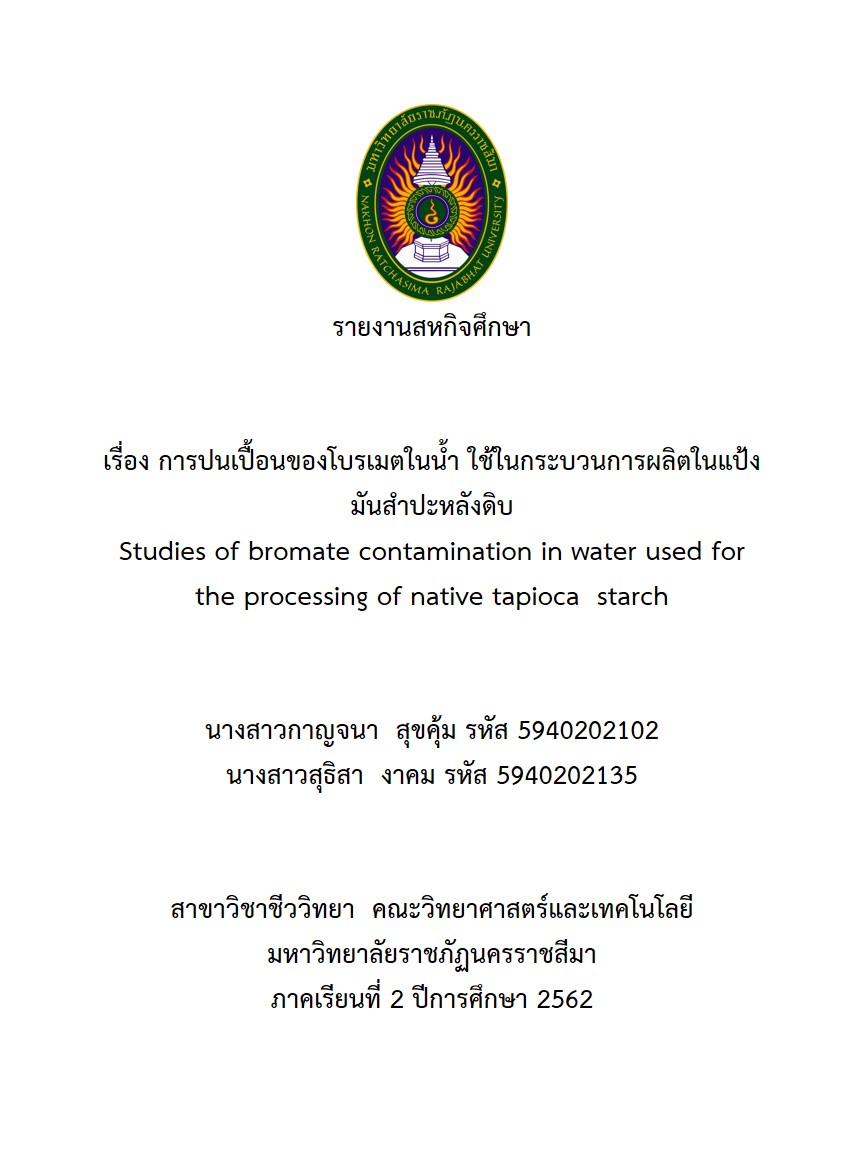 มหาวิทยาลัยราชภัฏนครราชสีมา
NAKHON RATCHASIMA RAJABHAT UNIVERSITY

รายงานสหกิจศึกษา

เรื่อง การปนเปื้อนของโบรเมตในน้ำ ใช้ในกระบวนการผลิตในแป้งมันสำปะหลังดิบ
Studies of bromate contamination in water used for the processing of native tapioca starch

นางสาวกาญจนา สุขคุ้ม รหัส 5940202102
นางสาวสุธิสา งาคม รหัส 5940202135

สาขาวิชาชีววิทยา คณะวิทยาศาสตร์และเทคโนโลยี
มหาวิทยาลัยราชภัฏนครราชสีมา
ภาคเรียนที่ 2 ปีการศึกษา 2562